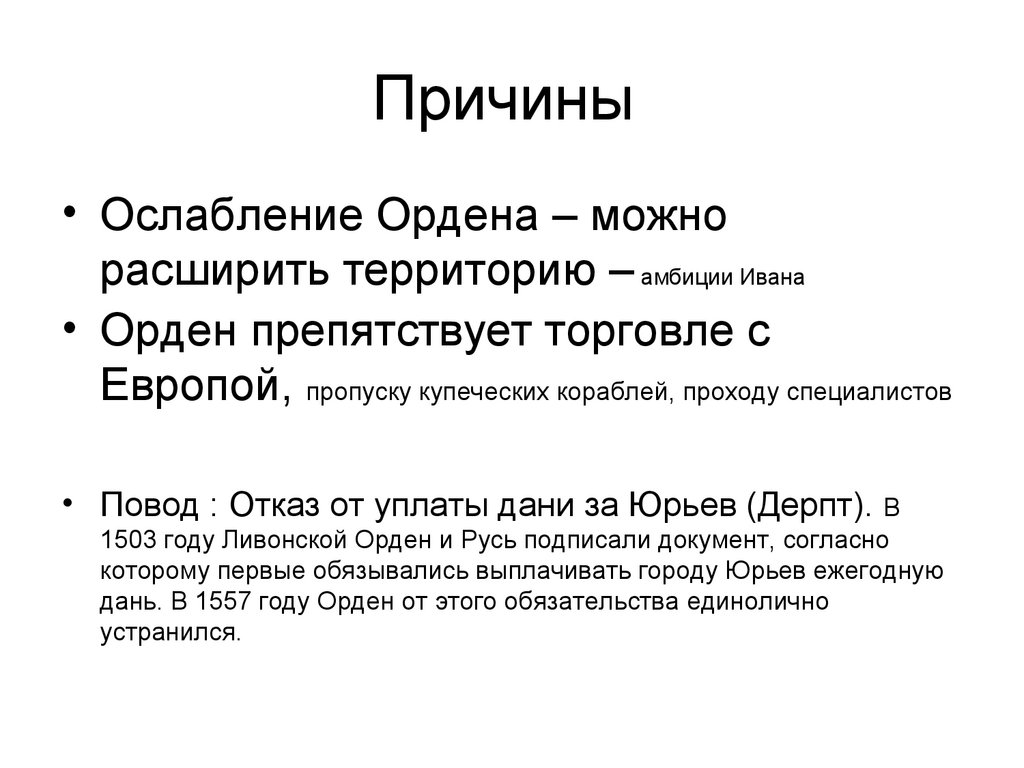 Причины

• Ослабление Ордена – можно расширить территорию – амбиции Ивана
• Орден препятствует торговле с Европой, пропуску купеческих кораблей, проходу специалистов

• Повод : Отказ от уплаты дани за Юрьев (Дерпт). В 1503 году Ливонской Орден и Русь подписали документ, согласно которому первые обязывались выплачивать городу Юрьев ежегодную дань. В 1557 году Орден от этого обязательства единолично устранился.